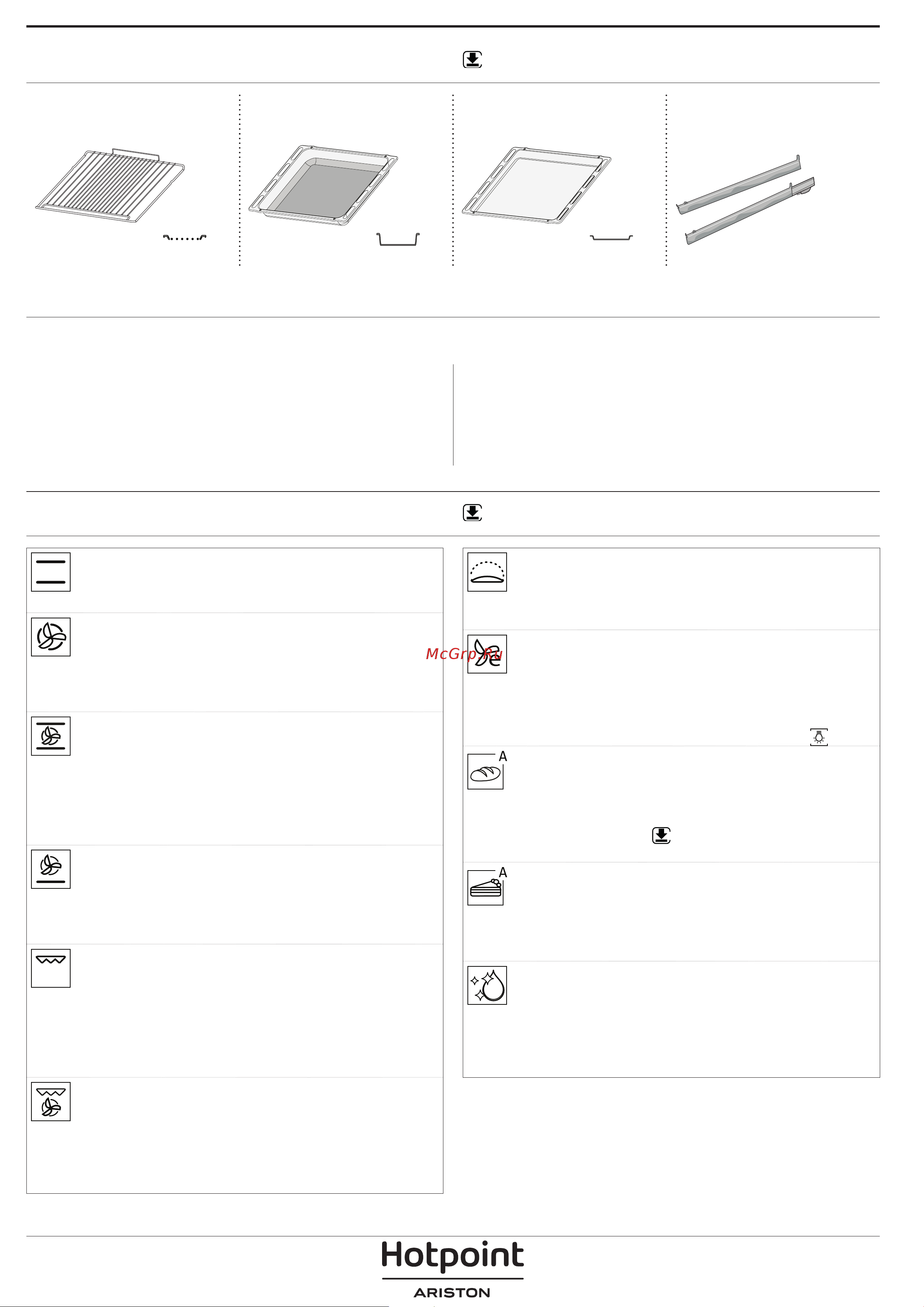 McGrp.Ru

A

A

Hotpoint
ARISTON